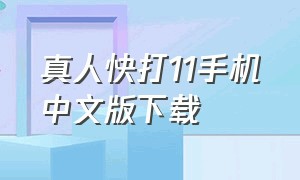 真人快打11手机中文版下载